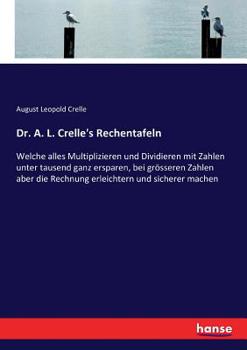 August Leopold Crelle

Dr. A. L. Crelle's Rechentafeln

Welche alles Multiplizieren und Dividieren mit Zahlen unter tausend ganz ersparen, bei grösseren Zahlen aber die Rechnung erleichtern und sicherer machen

hanse